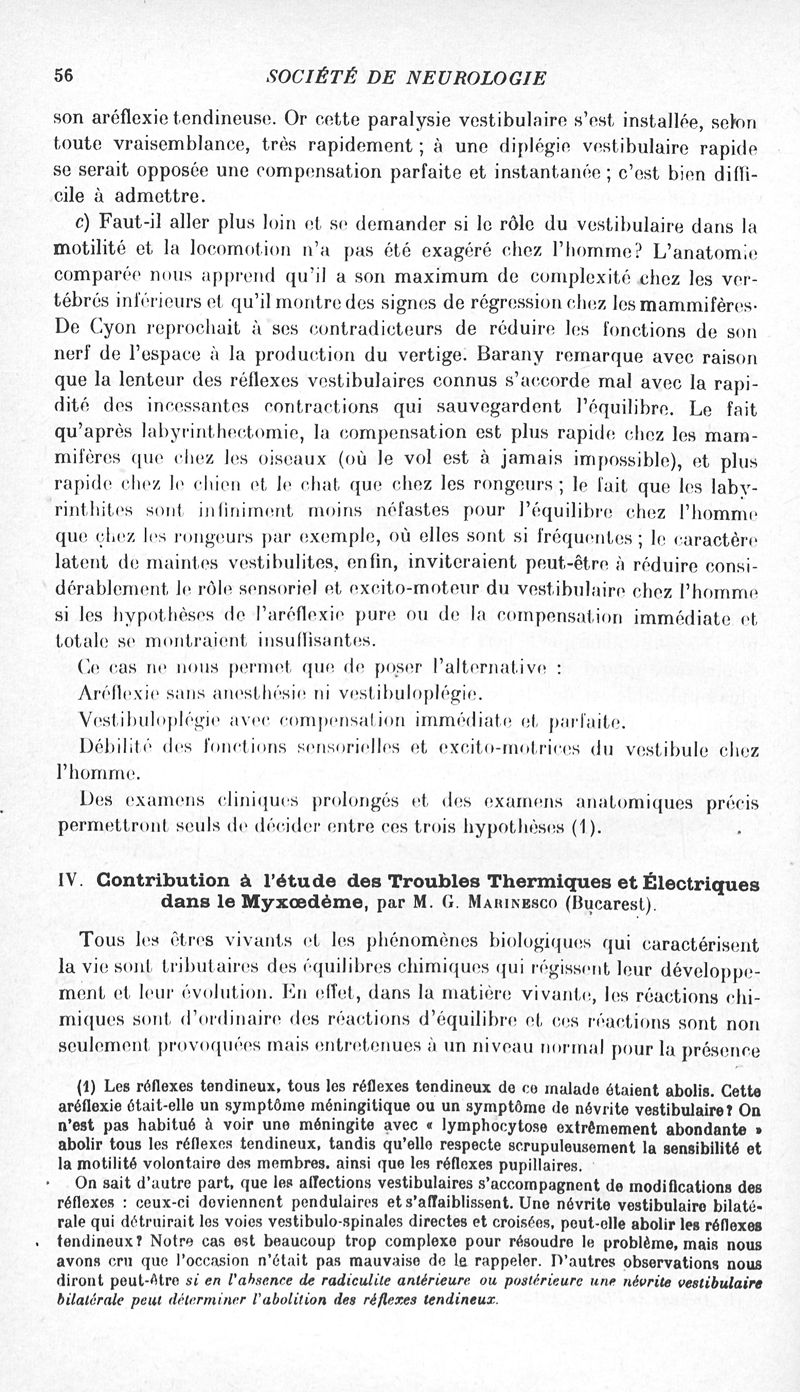 56 SOCIÉTÉ DE NEUROLOGIE

son aréflexie tendineuse. Or cette paralysie vestibulaire s'est installée, selon toute vraisemblance, très rapidement ; à une diplégie vestibulaire rapide se serait opposée une compensation parfaite et instantanée ; c'est bien difficile à admettre.

c) Faut-il aller plus loin et se demander si le rôle du vestibulaire dans la motilité et la locomotion n'a pas été exagéré chez l'homme? L'anatomie comparée nous apprend qu'il a son maximum de complexité chez les vertébrés inférieurs et qu'il montre des signes de régression chez les mammifères. De Cyon reprochait à ses contradicteurs de réduire les fonctions de son nerf de l'espace à la production du vertige. Barany remarque avec raison que la lenteur des réflexes vestibulaires connus s'accorde mal avec la rapidité des incessantes contractions qui sauvegardent l'équilibre. Le fait qu'après labyrinthectomie, la compensation est plus rapide chez les mammifères que chez les oiseaux (où le vol est à jamais impossible), et plus rapide chez le chien et le chat que chez les rongeurs ; le fait que les labyrinthites sont infiniment moins néfastes pour l'équilibre chez l'homme que chez les rongeurs par exemple, où elles sont si fréquentes ; le caractère latent de maintes vestibulites, enfin, inviteraient peut-être à réduire considérablement le rôle sensoriel et excito-moteur du vestibulaire chez l'homme si les hypothèses de l'aréflexie pure ou de la compensation immédiate et totale se montraient insuffisantes.

Ce cas ne nous permet que de poser l'alternative :

Aréflexie sans anesthésie ni vestibuloplégie.

Vestibuloplégie avec compensation immédiate et parfaite.

Débilité des fonctions sensorielles et excito-motrices du vestibule chez l'homme.

Des examens cliniques prolongés et des examens anatomiques précis permettront seuls de décider entre ces trois hypothèses (1).

IV. Contribution à l'étude des Troubles Thermiques et Électriques dans le Myxœdème, par M. G. Marinesco (Bucarest).

Tous les êtres vivants et les phénomènes biologiques qui caractérisent la vie sont tributaires des équilibres chimiques qui régissent leur développement et leur évolution. En effet, dans la matière vivante, les réactions chimiques sont d'ordinaire des réactions d'équilibre et ces réactions sont non seulement provoquées mais entretenues à un niveau normal pour la présence

(1) Les réflexes tendineux, tous les réflexes tendineux de ce malade étaient abolis. Cette aréflexie était-elle un symptôme méningitique ou un symptôme de névrite vestibulaire? On n'est pas habitué à voir une méningite avec « lymphocytose extrêmement abondante » abolir tous les réflexes tendineux, tandis qu'elle respecte scrupuleusement la sensibilité et la motilité volontaire des membres, ainsi que les réflexes pupillaires.

On sait d'autre part, que les affections vestibulaires s'accompagnent de modifications des réflexes : ceux-ci deviennent pendulaires et s'affaiblissent. Une névrite vestibulaire bilatérale qui détruirait les voies vestibulo-spinales directes et croisées, peut-elle abolir les réflexes tendineux? Notre cas est beaucoup trop complexe pour résoudre le problème, mais nous avons cru que l'occasion n'était pas mauvaise de le rappeler. D'autres observations nous diront peut-être si en l'absence de radiculite antérieure ou postérieure une névrite vestibulaire bilatérale peut déterminer l'abolition des réflexes tendineux.